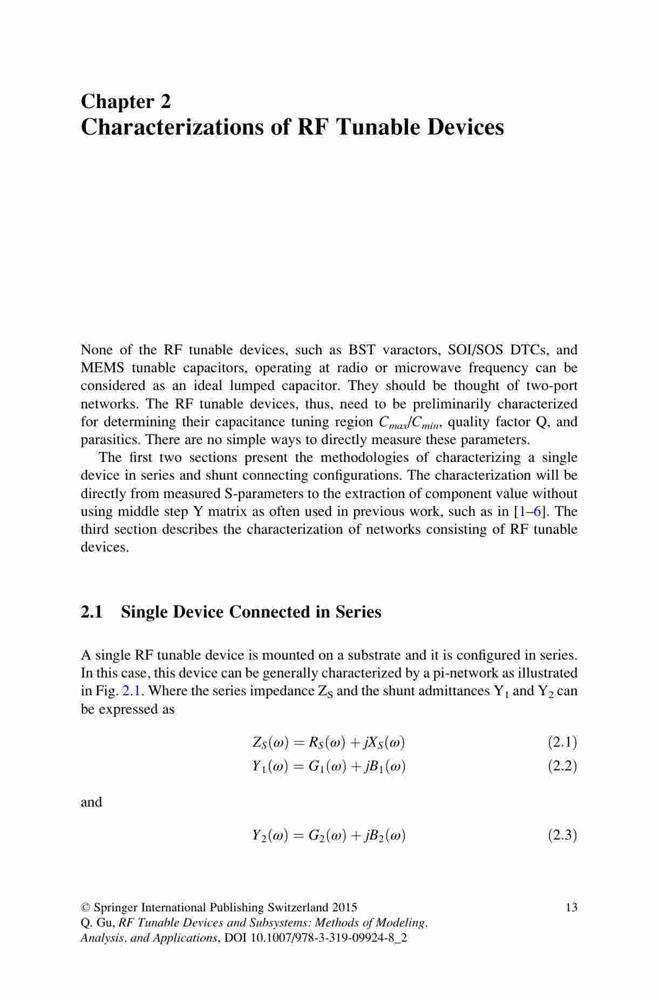 Chapter 2
Characterizations of RF Tunable Devices

None of the RF tunable devices, such as BST varactors, SOI/SOS DTCs, and MEMS tunable capacitors, operating at radio or microwave frequency can be considered as an ideal lumped capacitor. They should be thought of two-port networks. The RF tunable devices, thus, need to be preliminarily characterized for determining their capacitance tuning region $C_{max}/C_{min}$, quality factor Q, and parasitics. There are no simple ways to directly measure these parameters.

The first two sections present the methodologies of characterizing a single device in series and shunt connecting configurations. The characterization will be directly from measured S-parameters to the extraction of component value without using middle step Y matrix as often used in previous work, such as in [1–6]. The third section describes the characterization of networks consisting of RF tunable devices.

2.1 Single Device Connected in Series

A single RF tunable device is mounted on a substrate and it is configured in series. In this case, this device can be generally characterized by a pi-network as illustrated in Fig. 2.1. Where the series impedance $Z_S$ and the shunt admittances $Y_1$ and $Y_2$ can be expressed as

$Z_S(\omega) = R_S(\omega) + jX_S(\omega)$ (2.1)

$Y_1(\omega) = G_1(\omega) + jB_1(\omega)$ (2.2)

and

$Y_2(\omega) = G_2(\omega) + jB_2(\omega)$ (2.3)

© Springer International Publishing Switzerland 2015
Q. Gu, RF Tunable Devices and Subsystems: Methods of Modeling, Analysis, and Applications, DOI 10.1007/978-3-319-09924-8_2

13